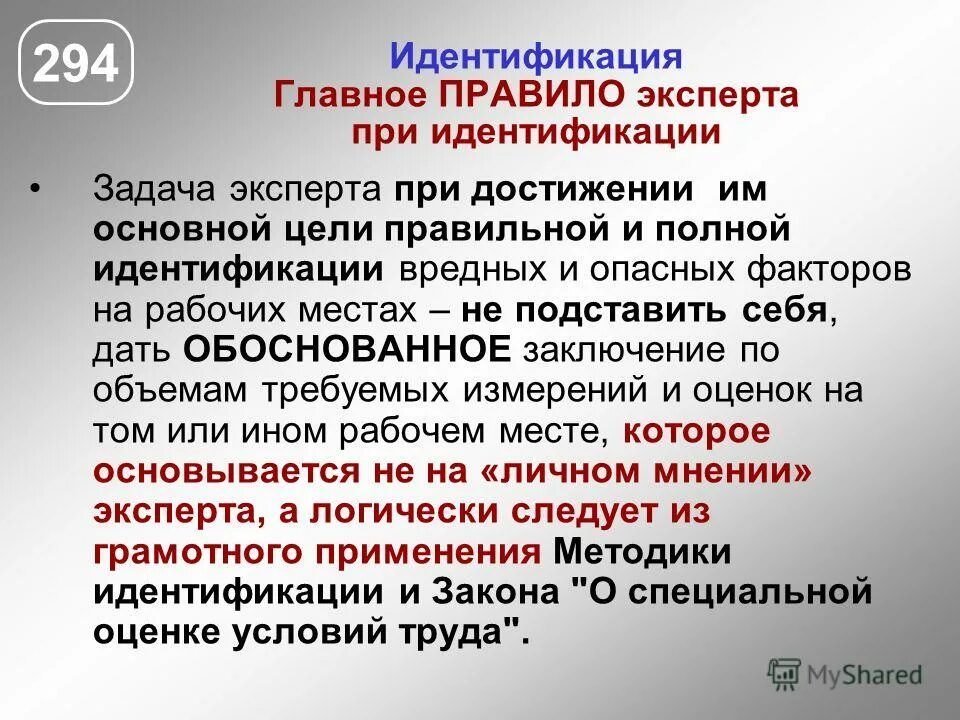 294

Идентификация
Главное ПРАВИЛО эксперта при идентификации

• Задача эксперта при достижении им основной цели правильной и полной идентификации вредных и опасных факторов на рабочих местах – не подставить себя, дать ОБОСНОВАННОЕ заключение по объемам требуемых измерений и оценок на том или ином рабочем месте, которое основывается не на «личном мнении» эксперта, а логически следует из грамотного применения Методики идентификации и Закона "О специальной оценке условий труда".

MyShared